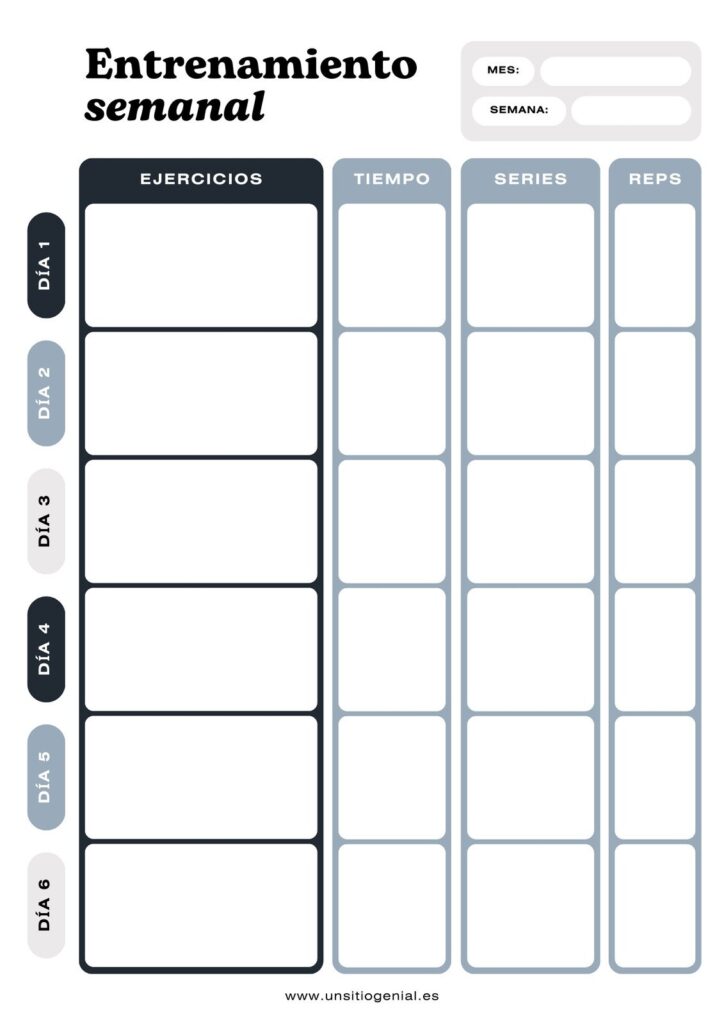 Entrenamiento
semanal

MES:
SEMANA:

| | EJERCICIOS | TIEMPO | SERIES | REPS |
|---|---|---|---|---|
| DÍA 1 | | | | |
| DÍA 2 | | | | |
| DÍA 3 | | | | |
| DÍA 4 | | | | |
| DÍA 5 | | | | |
| DÍA 6 | | | | |

www.unsitiogenial.es